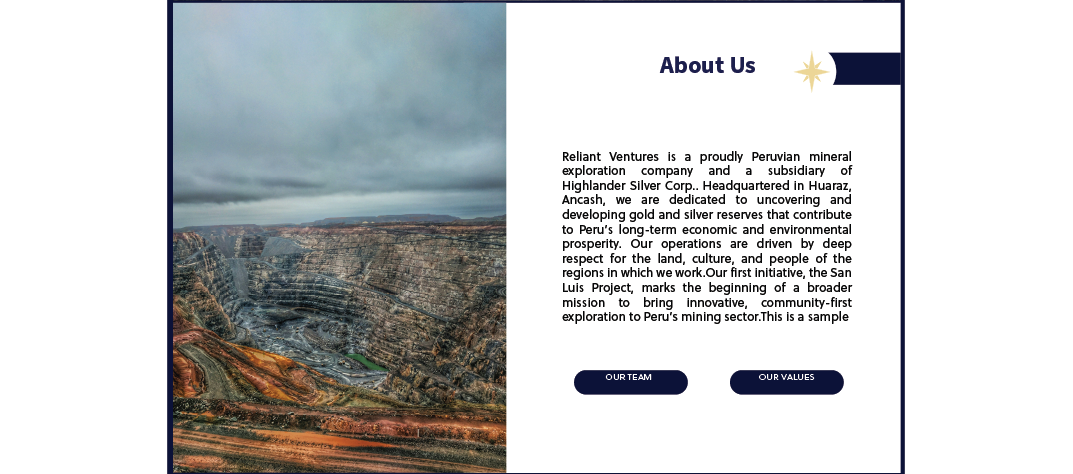 About Us

Reliant Ventures is a proudly Peruvian mineral exploration company and a subsidiary of Highlander Silver Corp.. Headquartered in Huaraz, Ancash, we are dedicated to uncovering and developing gold and silver reserves that contribute to Peru's long-term economic and environmental prosperity. Our operations are driven by deep respect for the land, culture, and people of the regions in which we work.Our first initiative, the San Luis Project, marks the beginning of a broader mission to bring innovative, community-first exploration to Peru's mining sector.This is a sample

OUR TEAM

OUR VALUES